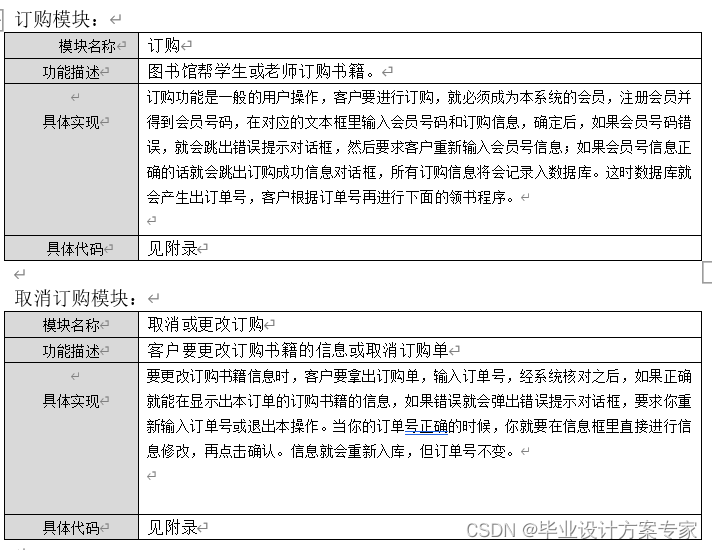 订购模块：

| 模块名称 | 订购 |
|---|---|
| 功能描述 | 图书馆帮学生或老师订购书籍。 |
| 具体实现 | 订购功能是一般的用户操作，客户要进行订购，就必须成为本系统的会员，注册会员并得到会员号码，在对应的文本框里输入会员号码和订购信息，确定后，如果会员号码错误，就会跳出错误提示对话框，然后要求客户重新输入会员号信息；如果会员号信息正确的话就会跳出订购成功信息对话框，所有订购信息将会记录入数据库。这时数据库就会产生出订单号，客户根据订单号再进行下面的领书程序。 |
| 具体代码 | 见附录 |

取消订购模块：

| 模块名称 | 取消或更改订购 |
|---|---|
| 功能描述 | 客户要更改订购书籍的信息或取消订购单 |
| 具体实现 | 要更改订购书籍信息时，客户要拿出订购单，输入订单号，经系统核对之后，如果正确就能在显示出本订单的订购书籍的信息，如果错误就会弹出错误提示对话框，要求你重新输入订单号或退出本操作。当你的订单号正确的时候，你就要在信息框里直接进行信息修改，再点击确认。信息就会重新入库，但订单号不变。 |
| 具体代码 | 见附录 |

CSDN @毕业设计方案专家